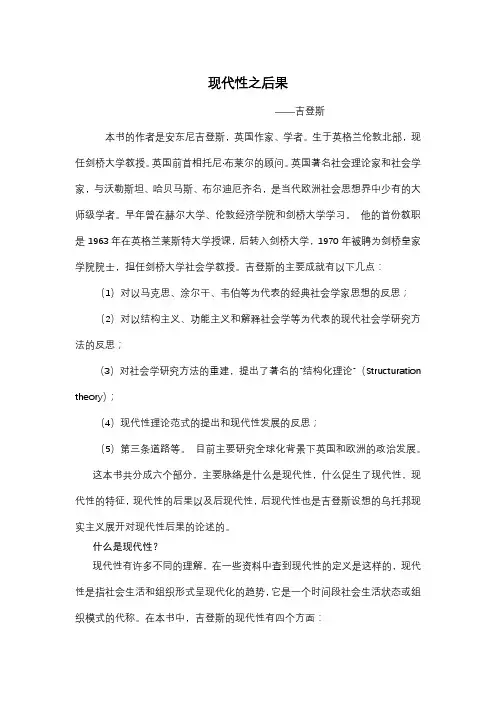 现代性之后果

——吉登斯

本书的作者是安东尼吉登斯，英国作家、学者。生于英格兰伦敦北部，现任剑桥大学教授。英国前首相托尼·布莱尔的顾问。英国著名社会理论家和社会学家，与沃勒斯坦、哈贝马斯、布尔迪厄齐名，是当代欧洲社会思想界中少有的大师级学者。早年曾在赫尔大学、伦敦经济学院和剑桥大学学习。 他的首份教职是 1963 年在英格兰莱斯特大学授课，后转入剑桥大学，1970 年被聘为剑桥皇家学院院士，担任剑桥大学社会学教授。吉登斯的主要成就有以下几点：

（1）对以马克思、涂尔干、韦伯等为代表的经典社会学家思想的反思；

（2）对以结构主义、功能主义和解释社会学等为代表的现代社会学研究方法的反思；

（3）对社会学研究方法的重建，提出了著名的"结构化理论"（Structuration theory）；

（4）现代性理论范式的提出和现代性发展的反思；

（5）第三条道路等。 目前主要研究全球化背景下英国和欧洲的政治发展。

这本书共分成六个部分，主要脉络是什么是现代性，什么促生了现代性，现代性的特征，现代性的后果以及后现代性，后现代性也是吉登斯设想的乌托邦现实主义展开对现代性后果的论述的。

什么是现代性？

现代性有许多不同的理解。在一些资料中查到现代性的定义是这样的，现代性是指社会生活和组织形式呈现代化的趋势，它是一个时间段社会生活状态或组织模式的代称。在本书中，吉登斯的现代性有四个方面：